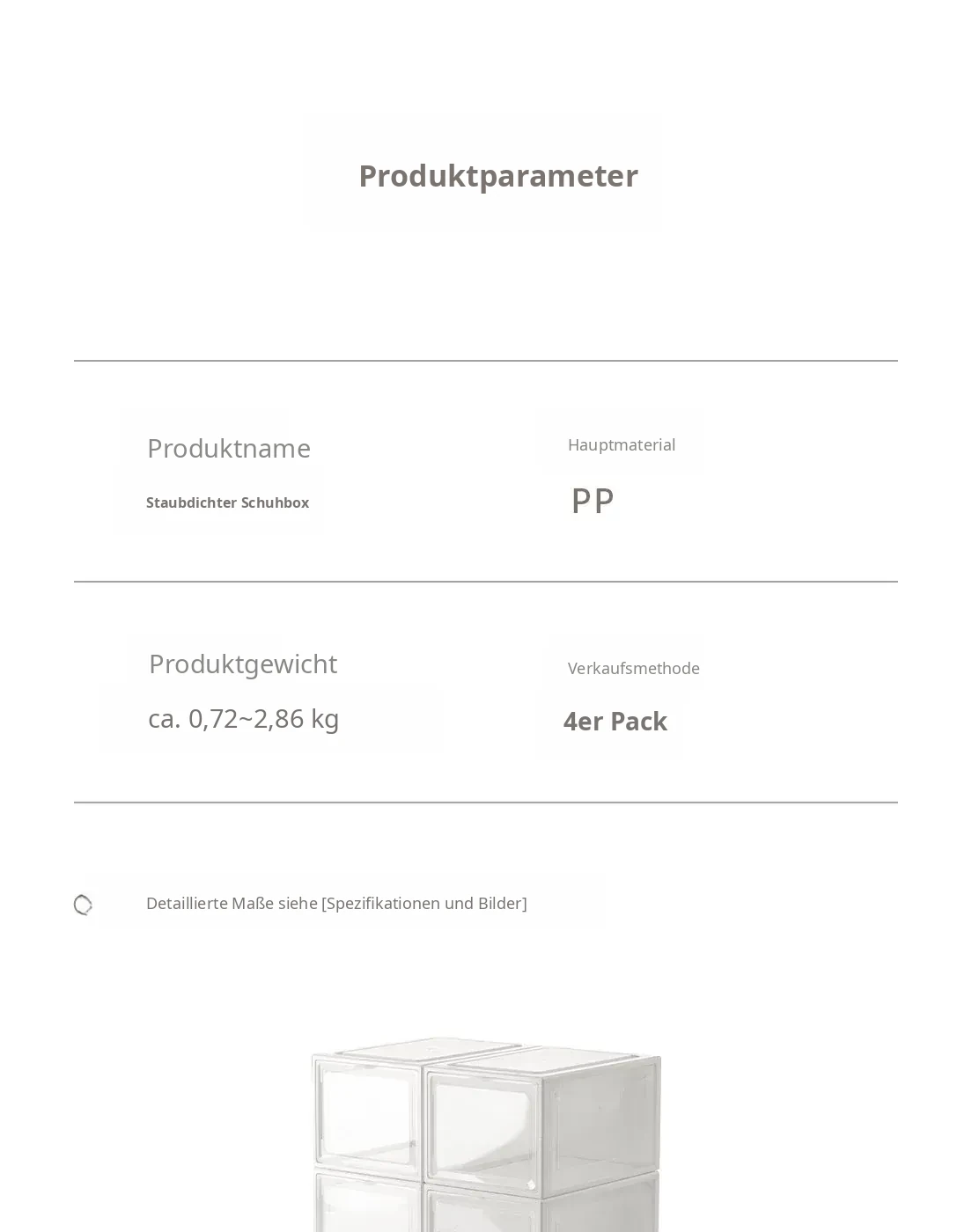 Produktparameter

Produktname

Staubdichter Schuhbox

Hauptmaterial

PP

Produktgewicht

ca. 0,72~2,86 kg

Verkaufsmethode

4er Pack

Detaillierte Maße siehe [Spezifikationen und Bilder]